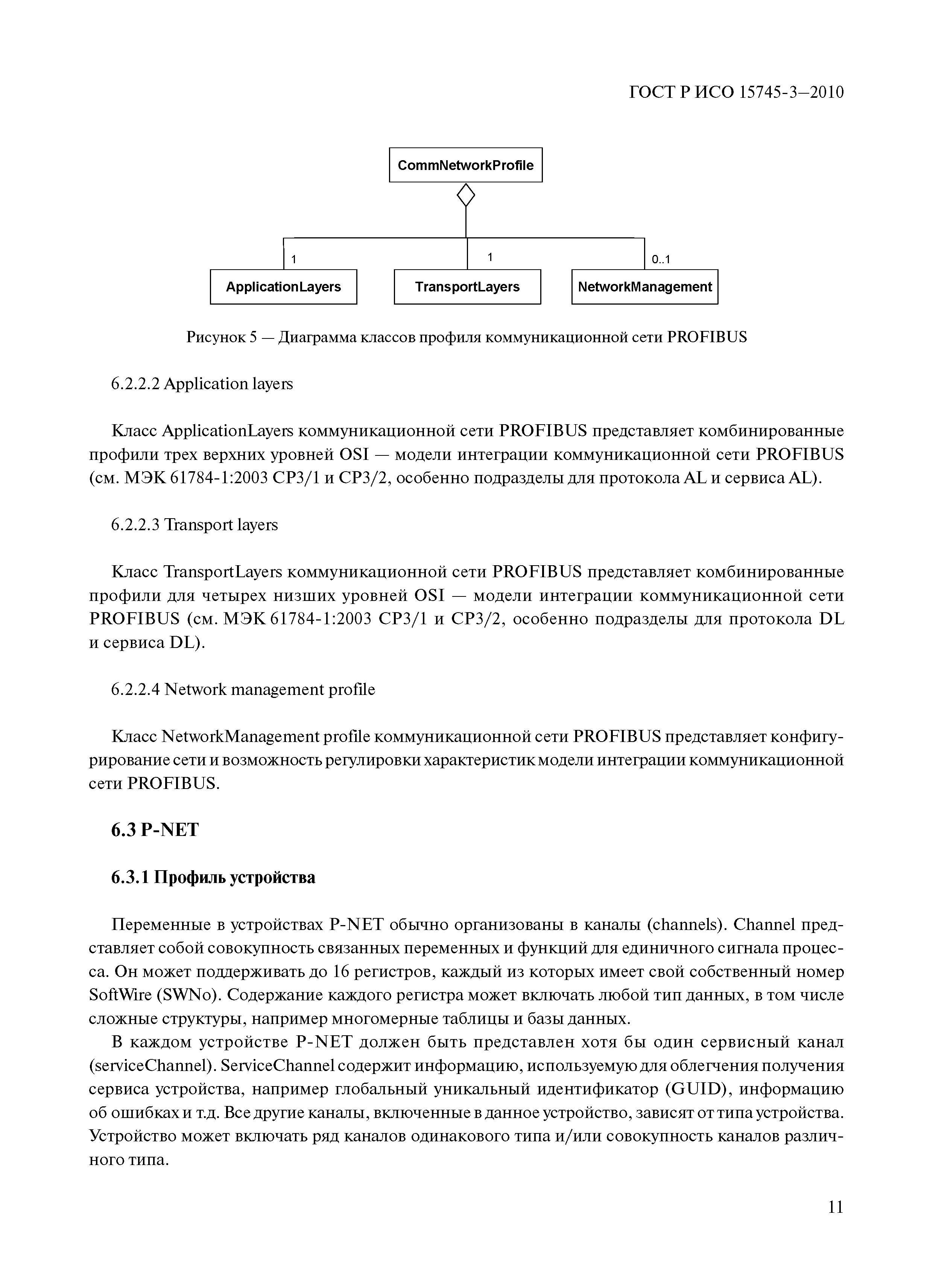 ГОСТ Р ИСО 15745-3—2010

CommNetworkProfile

1

1

0..1

ApplicationLayers

TransportLayers

NetworkManagement

Рисунок 5 — Диаграмма классов профиля коммуникационной сети PROFIBUS

6.2.2.2 Application layers

Класс ApplicationLayers коммуникационной сети PROFIBUS представляет комбинированные профили трех верхних уровней OSI — модели интеграции коммуникационной сети PROFIBUS (см. МЭК 61784-1:2003 CP3/1 и CP3/2, особенно подразделы для протокола AL и сервиса AL).

6.2.2.3 Transport layers

Класс TransportLayers коммуникационной сети PROFIBUS представляет комбинированные профили для четырех низших уровней OSI — модели интеграции коммуникационной сети PROFIBUS (см. МЭК 61784-1:2003 CP3/1 и CP3/2, особенно подразделы для протокола DL и сервиса DL).

6.2.2.4 Network management profile

Класс NetworkManagement profile коммуникационной сети PROFIBUS представляет конфигурирование сети и возможность регулировки характеристик модели интеграции коммуникационной сети PROFIBUS.

6.3 P-NET

6.3.1 Профиль устройства

Переменные в устройствах P-NET обычно организованы в каналы (channels). Channel представляет собой совокупность связанных переменных и функций для единичного сигнала процесса. Он может поддерживать до 16 регистров, каждый из которых имеет свой собственный номер SoftWire (SWNo). Содержание каждого регистра может включать любой тип данных, в том числе сложные структуры, например многомерные таблицы и базы данных.

В каждом устройстве P-NET должен быть представлен хотя бы один сервисный канал (serviceChannel). ServiceChannel содержит информацию, используемую для облегчения получения сервиса устройства, например глобальный уникальный идентификатор (GUID), информацию об ошибках и т.д. Все другие каналы, включенные в данное устройство, зависят от типа устройства. Устройство может включать ряд каналов одинакового типа и/или совокупность каналов различного типа.

11